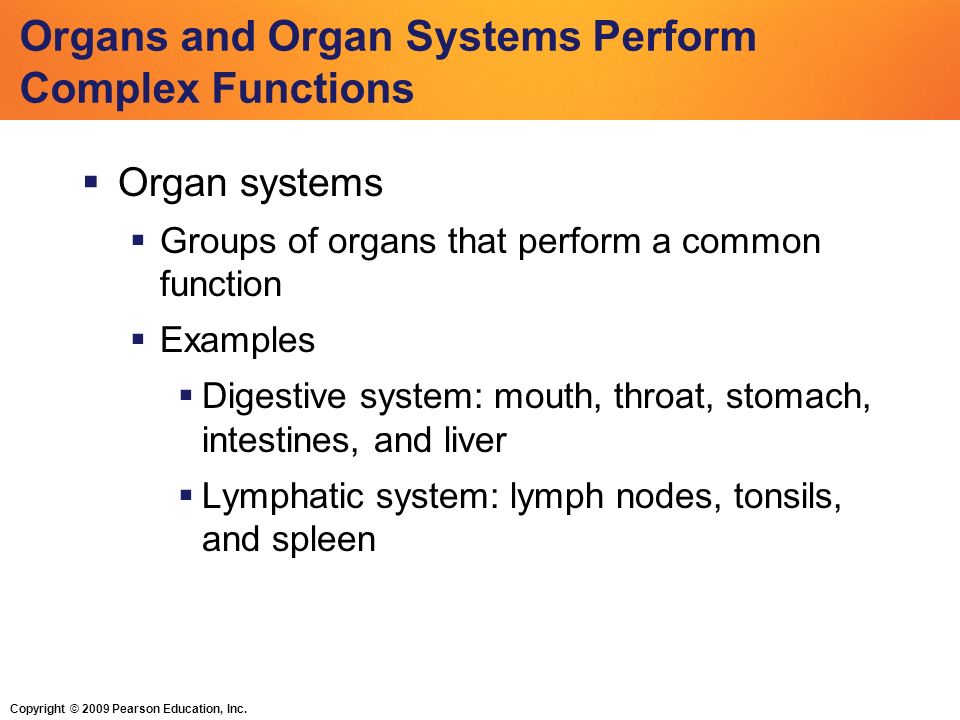 Organs and Organ Systems Perform Complex Functions

▪ Organ systems

▪ Groups of organs that perform a common function

▪ Examples

▪ Digestive system: mouth, throat, stomach, intestines, and liver

▪ Lymphatic system: lymph nodes, tonsils, and spleen

Copyright © 2009 Pearson Education, Inc.